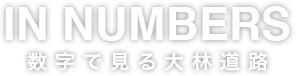 IN NUMBERS
数字で見る大林道路